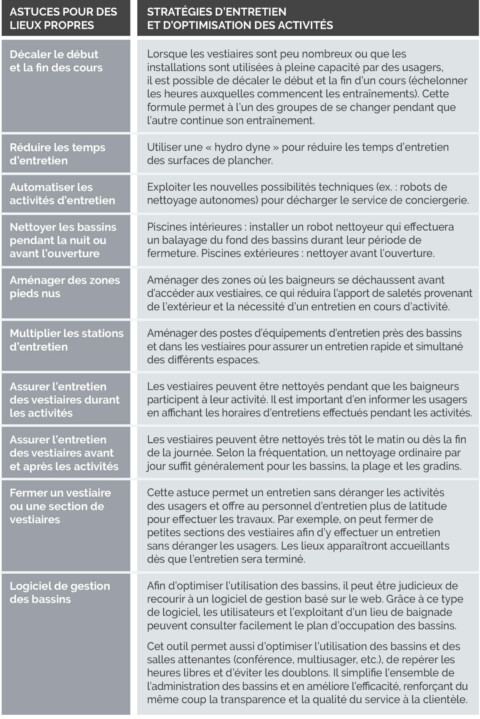 | ASTUCES POUR DES LIEUX PROPRES | STRATÉGIES D'ENTRETIEN ET D'OPTIMISATION DES ACTIVITÉS |
|---|---|
| Décaler le début et la fin des cours | Lorsque les vestiaires sont peu nombreux ou que les installations sont utilisées à pleine capacité par des usagers, il est possible de décaler le début et la fin d'un cours (échelonner les heures auxquelles commencent les entraînements). Cette formule permet à l'un des groupes de se changer pendant que l'autre continue son entraînement. |
| Réduire les temps d'entretien | Utiliser une « hydro dyne » pour réduire les temps d'entretien des surfaces de plancher. |
| Automatiser les activités d'entretien | Exploiter les nouvelles possibilités techniques (ex. : robots de nettoyage autonomes) pour décharger le service de conciergerie. |
| Nettoyer les bassins pendant la nuit ou avant l'ouverture | Piscines intérieures : installer un robot nettoyeur qui effectuera un balayage du fond des bassins durant leur période de fermeture. Piscines extérieures : nettoyer avant l'ouverture. |
| Aménager des zones pieds nus | Aménager des zones où les baigneurs se déchaussent avant d'accéder aux vestiaires, ce qui réduira l'apport de saletés provenant de l'extérieur et la nécessité d'un entretien en cours d'activité. |
| Multiplier les stations d'entretien | Aménager des postes d'équipements d'entretien près des bassins et dans les vestiaires pour assurer un entretien rapide et simultané des différents espaces. |
| Assurer l'entretien des vestiaires durant les activités | Les vestiaires peuvent être nettoyés pendant que les baigneurs participent à leur activité. Il est important d'en informer les usagers en affichant les horaires d'entretiens effectués pendant les activités. |
| Assurer l'entretien des vestiaires avant et après les activités | Les vestiaires peuvent être nettoyés très tôt le matin ou dès la fin de la journée. Selon la fréquentation, un nettoyage ordinaire par jour suffit généralement pour les bassins, la plage et les gradins. |
| Fermer un vestiaire ou une section de vestiaires | Cette astuce permet un entretien sans déranger les activités des usagers et offre au personnel d'entretien plus de latitude pour effectuer les travaux. Par exemple, on peut fermer de petites sections des vestiaires afin d'y effectuer un entretien sans déranger les usagers. Les lieux apparaîtront accueillants dès que l'entretien sera terminé. |
| Logiciel de gestion des bassins | Afin d'optimiser l'utilisation des bassins, il peut être judicieux de recourir à un logiciel de gestion basé sur le web. Grâce à ce type de logiciel, les utilisateurs et l'exploitant d'un lieu de baignade peuvent consulter facilement le plan d'occupation des bassins. Cet outil permet aussi d'optimiser l'utilisation des bassins et des salles attenantes (conférence, multiusager, etc.), de repérer les heures libres et d'éviter les doublons. Il simplifie l'ensemble de l'administration des bassins et en améliore l'efficacité, renforçant du même coup la transparence et la qualité du service à la clientèle. |